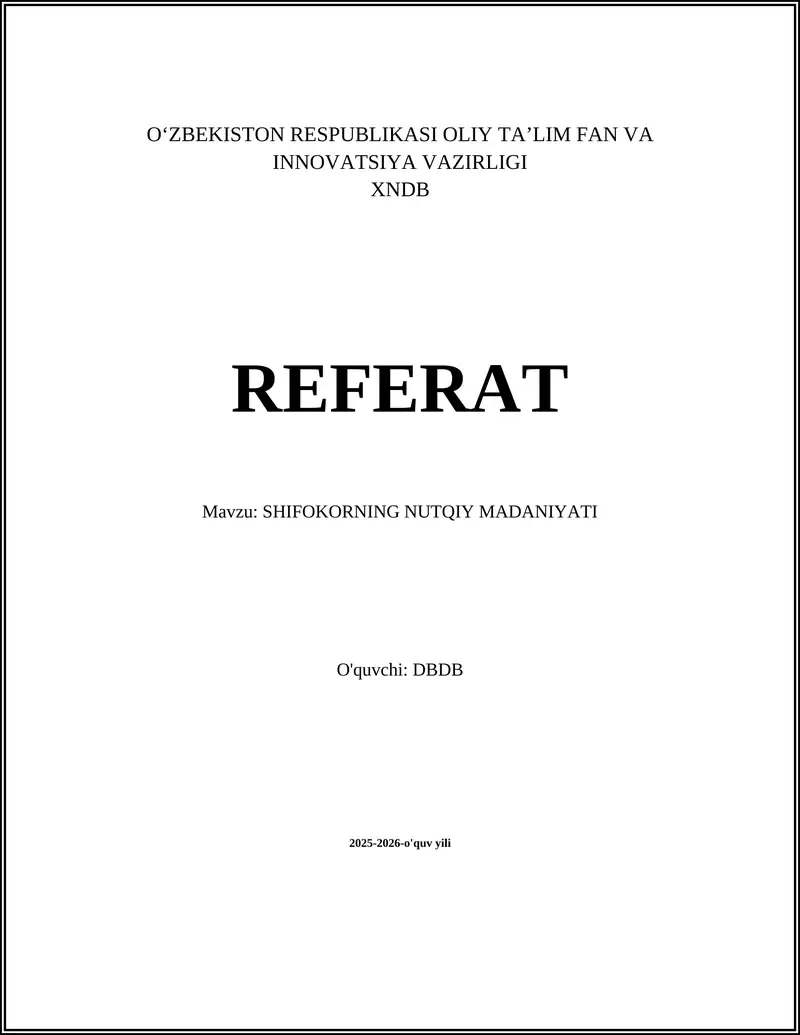 O‘ZBEKISTON RESPUBLIKASI OLIY TA’LIM FAN VA INNOVATSIYA VAZIRLIGI
XNDB

REFERAT

Mavzu: SHIFOKORNING NUTQIY MADANIYATI

O'quvchi: DBDB

2025-2026-o'quv yili